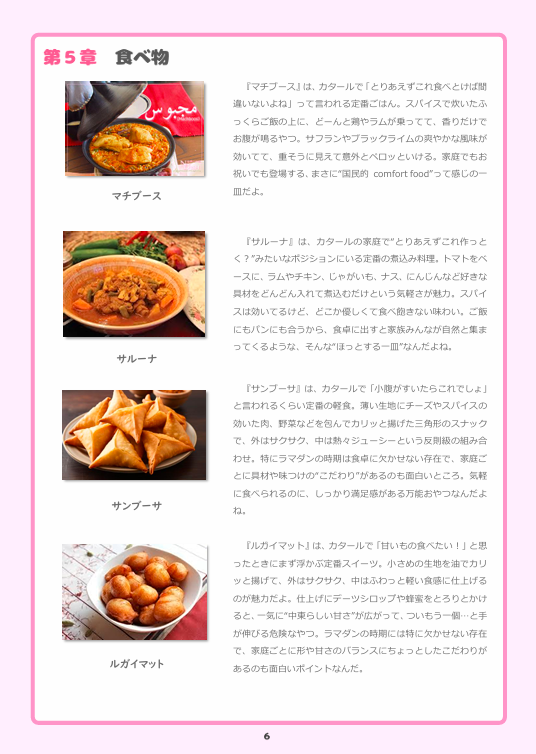 第５章　食べ物

مجبوس

マチブース

『マチブース』は、カタールで「とりあえずこれ食べとけば間違いないよね」って言われる定番ごはん。スパイスで炊いたふっくらご飯の上に、どーんと鶏やラムが乗ってて、香りだけでお腹が鳴るやつ。サフランやブラックライムの爽やかな風味が効いてて、重そうに見えて意外とペロッといける。家庭でもお祝いでも登場する、まさに"国民的 comfort food"って感じの一皿だよ。

サルーナ

『サルーナ』は、カタールの家庭で"とりあえずこれ作っとく？"みたいなポジションにいる定番の煮込み料理。トマトをベースに、ラムやチキン、じゃがいも、ナス、にんじんなど好きな具材をどんどん入れて煮込むだけという気軽さが魅力。スパイスは効いてるけど、どこか優しくて食べ飽きない味わい。ご飯にもパンにも合うから、食卓に出すと家族みんなが自然と集まってくるような、そんな"ほっとする一皿"なんだよね。

サンブーサ

『サンブーサ』は、カタールで「小腹がすいたらこれでしょ」と言われるくらい定番の軽食。薄い生地にチーズやスパイスの効いた肉、野菜などを包んでカリッと揚げた三角形のスナックで、外はサクサク、中は熱々ジューシーという反則級の組み合わせ。特にラマダンの時期は食卓に欠かせない存在で、家庭ごとに具材や味つけの"こだわり"があるのも面白いところ。気軽に食べられるのに、しっかり満足感がある万能おやつなんだよね。

ルガイマット

『ルガイマット』は、カタールで「甘いもの食べたい！」と思ったときにまず浮かぶ定番スイーツ。小さめの生地を油でカリッと揚げて、外はサクサク、中はふわっと軽い食感に仕上げるのが魅力だよ。仕上げにデーツシロップや蜂蜜をとろりとかけると、一気に"中東らしい甘さ"が広がって、ついもう一個…と手が伸びる危険なやつ。ラマダンの時期には特に欠かせない存在で、家庭ごとに形や甘さのバランスにちょっとしたこだわりがあるのも面白いポイントなんだ。

6